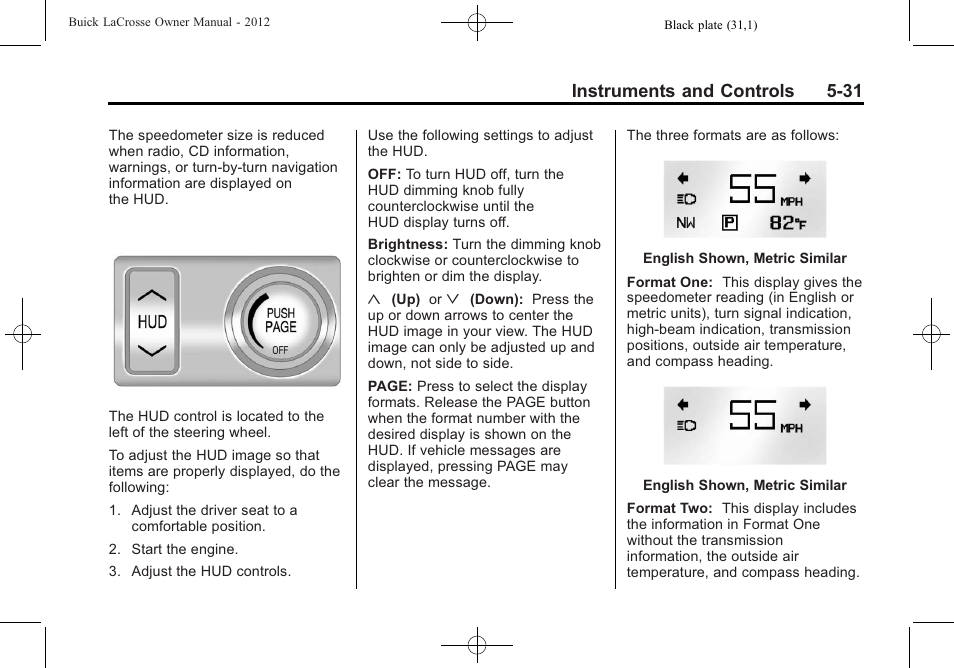 Buick LaCrosse Owner Manual - 2012

Black plate (31,1)

Instruments and Controls 5-31

The speedometer size is reduced when radio, CD information, warnings, or turn-by-turn navigation information are displayed on the HUD.

HUD

PUSH PAGE

OFF

The HUD control is located to the left of the steering wheel.

To adjust the HUD image so that items are properly displayed, do the following:

1. Adjust the driver seat to a comfortable position.

2. Start the engine.

3. Adjust the HUD controls.

Use the following settings to adjust the HUD.

OFF: To turn HUD off, turn the HUD dimming knob fully counterclockwise until the HUD display turns off.

Brightness: Turn the dimming knob clockwise or counterclockwise to brighten or dim the display.

∧ (Up) or ∨ (Down): Press the up or down arrows to center the HUD image in your view. The HUD image can only be adjusted up and down, not side to side.

PAGE: Press to select the display formats. Release the PAGE button when the format number with the desired display is shown on the HUD. If vehicle messages are displayed, pressing PAGE may clear the message.

The three formats are as follows:

55 MPH

NW P 82°F

English Shown, Metric Similar

Format One: This display gives the speedometer reading (in English or metric units), turn signal indication, high-beam indication, transmission positions, outside air temperature, and compass heading.

55 MPH

English Shown, Metric Similar

Format Two: This display includes the information in Format One without the transmission information, the outside air temperature, and compass heading.